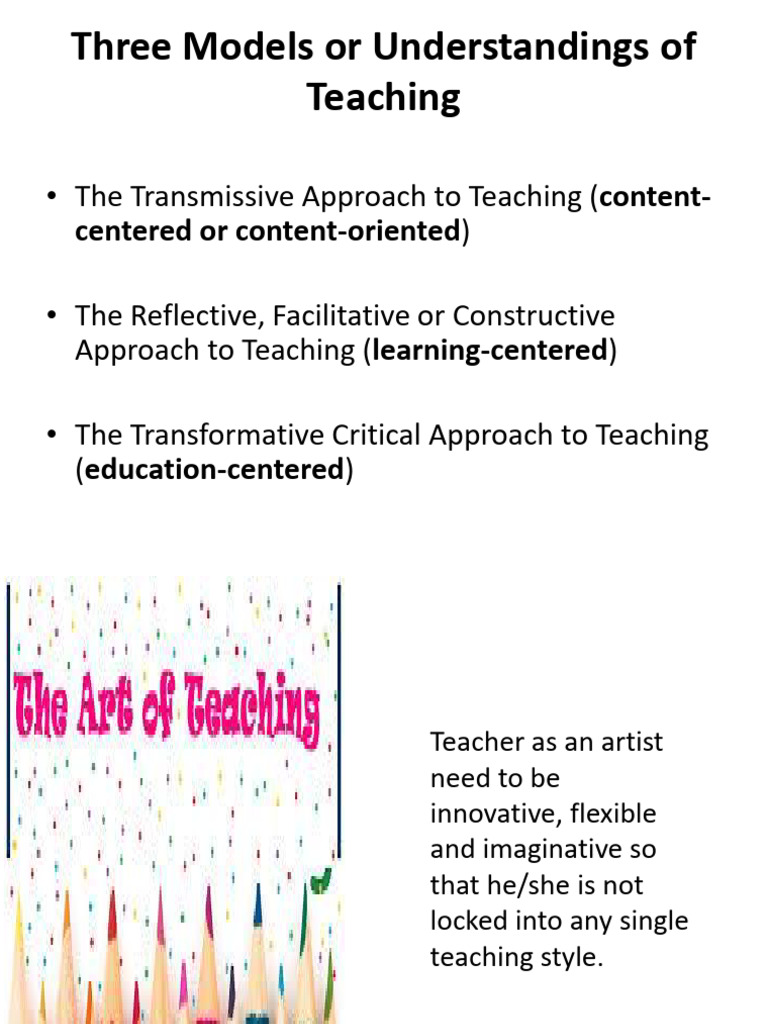 Three Models or Understandings of Teaching

• The Transmissive Approach to Teaching (content-centered or content-oriented)

• The Reflective, Facilitative or Constructive Approach to Teaching (learning-centered)

• The Transformative Critical Approach to Teaching (education-centered)

The Art of Teaching

Teacher as an artist need to be innovative, flexible and imaginative so that he/she is not locked into any single teaching style.